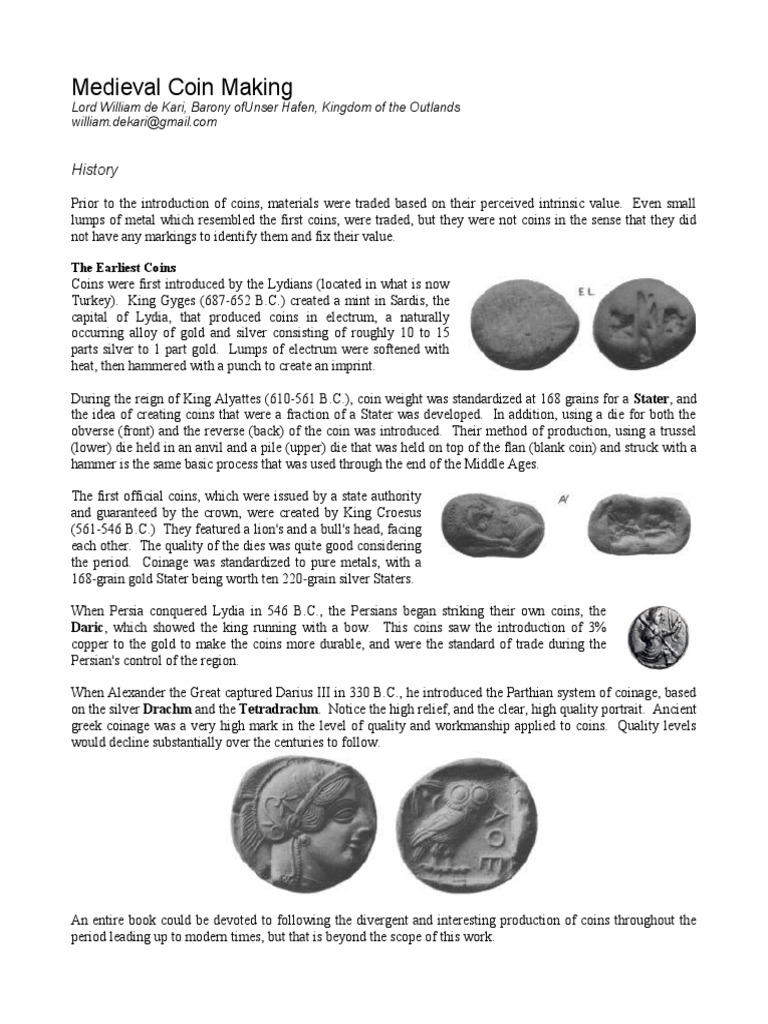 Medieval Coin Making
Lord William de Kari, Barony ofUnser Hafen, Kingdom of the Outlands
william.dekari@gmail.com

History

Prior to the introduction of coins, materials were traded based on their perceived intrinsic value. Even small lumps of metal which resembled the first coins, were traded, but they were not coins in the sense that they did not have any markings to identify them and fix their value.

The Earliest Coins
Coins were first introduced by the Lydians (located in what is now Turkey). King Gyges (687-652 B.C.) created a mint in Sardis, the capital of Lydia, that produced coins in electrum, a naturally occurring alloy of gold and silver consisting of roughly 10 to 15 parts silver to 1 part gold. Lumps of electrum were softened with heat, then hammered with a punch to create an imprint.

EL

During the reign of King Alyattes (610-561 B.C.), coin weight was standardized at 168 grains for a Stater, and the idea of creating coins that were a fraction of a Stater was developed. In addition, using a die for both the obverse (front) and the reverse (back) of the coin was introduced. Their method of production, using a trussel (lower) die held in an anvil and a pile (upper) die that was held on top of the flan (blank coin) and struck with a hammer is the same basic process that was used through the end of the Middle Ages.

The first official coins, which were issued by a state authority and guaranteed by the crown, were created by King Croesus (561-546 B.C.) They featured a lion's and a bull's head, facing each other. The quality of the dies was quite good considering the period. Coinage was standardized to pure metals, with a 168-grain gold Stater being worth ten 220-grain silver Staters.

AV

When Persia conquered Lydia in 546 B.C., the Persians began striking their own coins, the Daric, which showed the king running with a bow. This coins saw the introduction of 3% copper to the gold to make the coins more durable, and were the standard of trade during the Persian's control of the region.

When Alexander the Great captured Darius III in 330 B.C., he introduced the Parthian system of coinage, based on the silver Drachm and the Tetradrachm. Notice the high relief, and the clear, high quality portrait. Ancient greek coinage was a very high mark in the level of quality and workmanship applied to coins. Quality levels would decline substantially over the centuries to follow.

ΑΘΕ

An entire book could be devoted to following the divergent and interesting production of coins throughout the period leading up to modern times, but that is beyond the scope of this work.